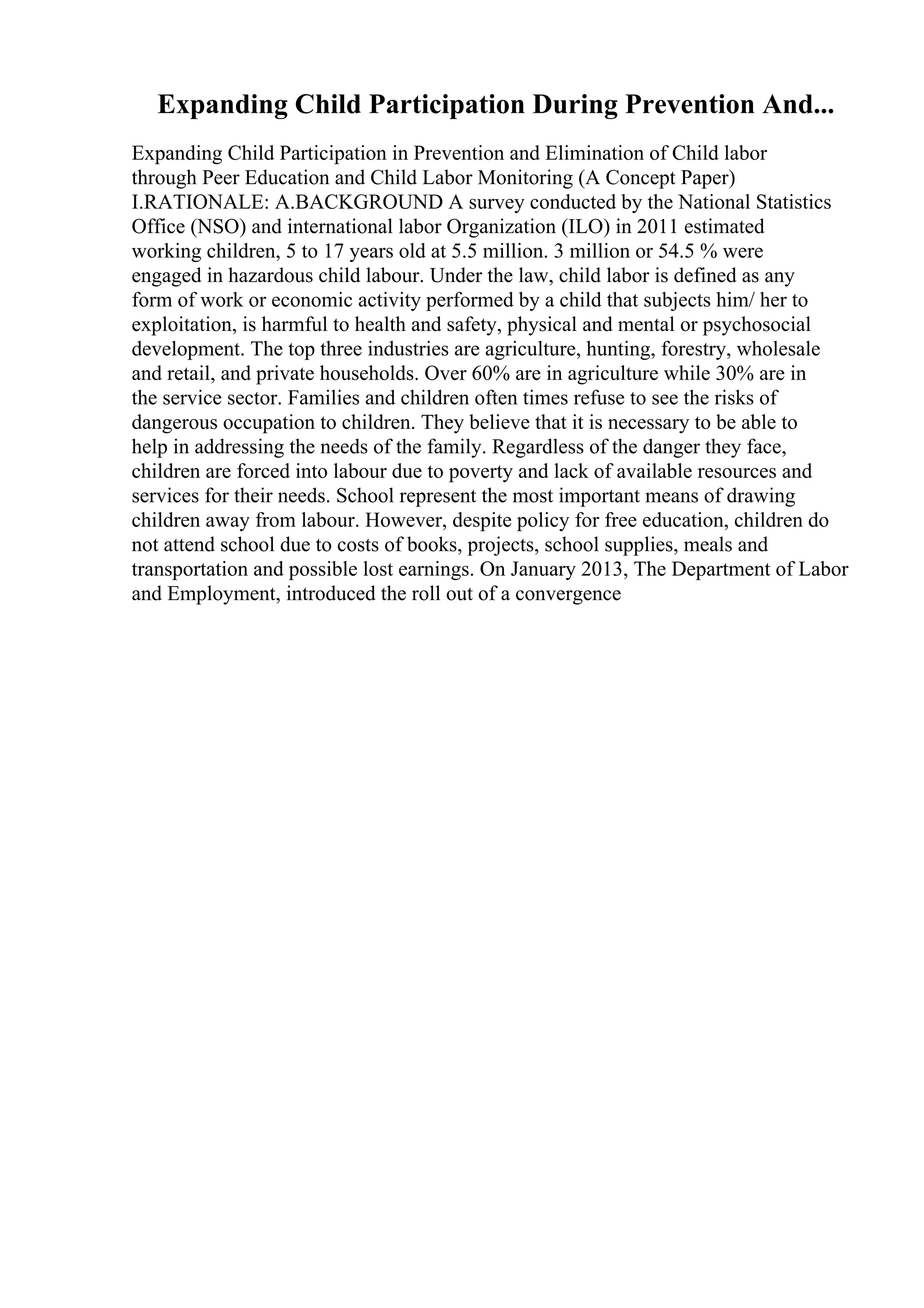 Expanding Child Participation During Prevention And...

Expanding Child Participation in Prevention and Elimination of Child labor through Peer Education and Child Labor Monitoring (A Concept Paper) I.RATIONALE: A.BACKGROUND A survey conducted by the National Statistics Office (NSO) and international labor Organization (ILO) in 2011 estimated working children, 5 to 17 years old at 5.5 million. 3 million or 54.5 % were engaged in hazardous child labour. Under the law, child labor is defined as any form of work or economic activity performed by a child that subjects him/ her to exploitation, is harmful to health and safety, physical and mental or psychosocial development. The top three industries are agriculture, hunting, forestry, wholesale and retail, and private households. Over 60% are in agriculture while 30% are in the service sector. Families and children often times refuse to see the risks of dangerous occupation to children. They believe that it is necessary to be able to help in addressing the needs of the family. Regardless of the danger they face, children are forced into labour due to poverty and lack of available resources and services for their needs. School represent the most important means of drawing children away from labour. However, despite policy for free education, children do not attend school due to costs of books, projects, school supplies, meals and transportation and possible lost earnings. On January 2013, The Department of Labor and Employment, introduced the roll out of a convergence